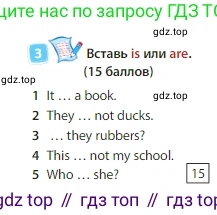 щите нас по запросу ГДЗ ТО

gdz.top

3 Вставь is или are.
(15 баллов)

gdz.top

1 It … a book.

gdz.top

2 They … not ducks.
3 … they rubbers?
4 This … not my school.
5 Who … she?

15

gdz top // гдз топ // гдз top